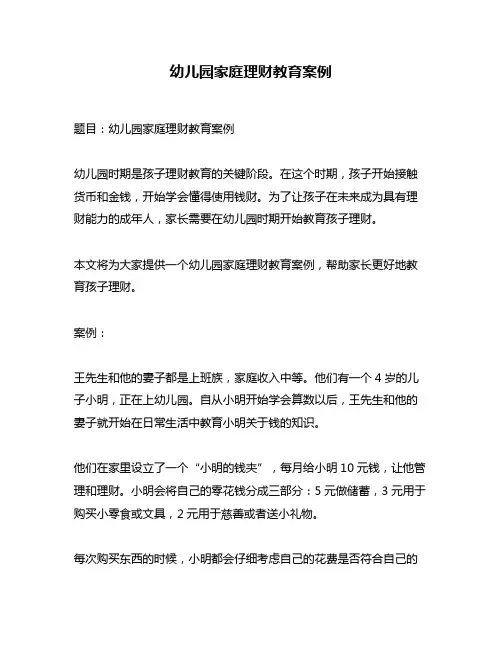 幼儿园家庭理财教育案例

题目：幼儿园家庭理财教育案例

幼儿园时期是孩子理财教育的关键阶段。在这个时期，孩子开始接触货币和金钱，开始学会懂得使用钱财。为了让孩子在未来成为具有理财能力的成年人，家长需要在幼儿园时期开始教育孩子理财。

本文将为大家提供一个幼儿园家庭理财教育案例，帮助家长更好地教育孩子理财。

案例：

王先生和他的妻子都是上班族，家庭收入中等。他们有一个 4 岁的儿子小明，正在上幼儿园。自从小明开始学会算数以后，王先生和他的妻子就开始在日常生活中教育小明关于钱的知识。

他们在家里设立了一个“小明的钱夹”，每月给小明 10 元钱，让他管理和理财。小明会将自己的零花钱分成三部分：5 元做储蓄，3 元用于购买小零食或文具，2 元用于慈善或者送小礼物。

每次购买东西的时候，小明都会仔细考虑自己的花费是否符合自己的